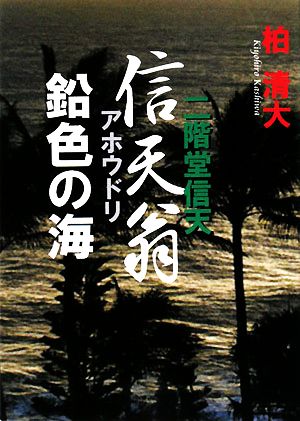 柏 清大
Kiyohiro Kashiwa

二階堂信天

信天翁
アホウドリ

鉛色の海